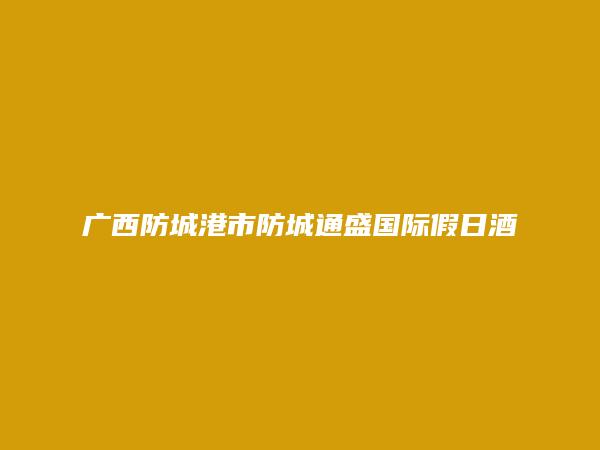 广西防城港市防城通盛国际假日酒